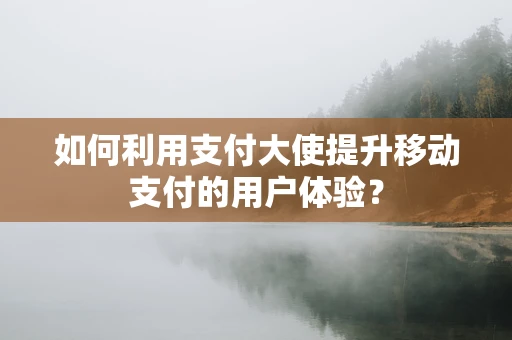 如何利用支付大使提升移动支付的用户体验?